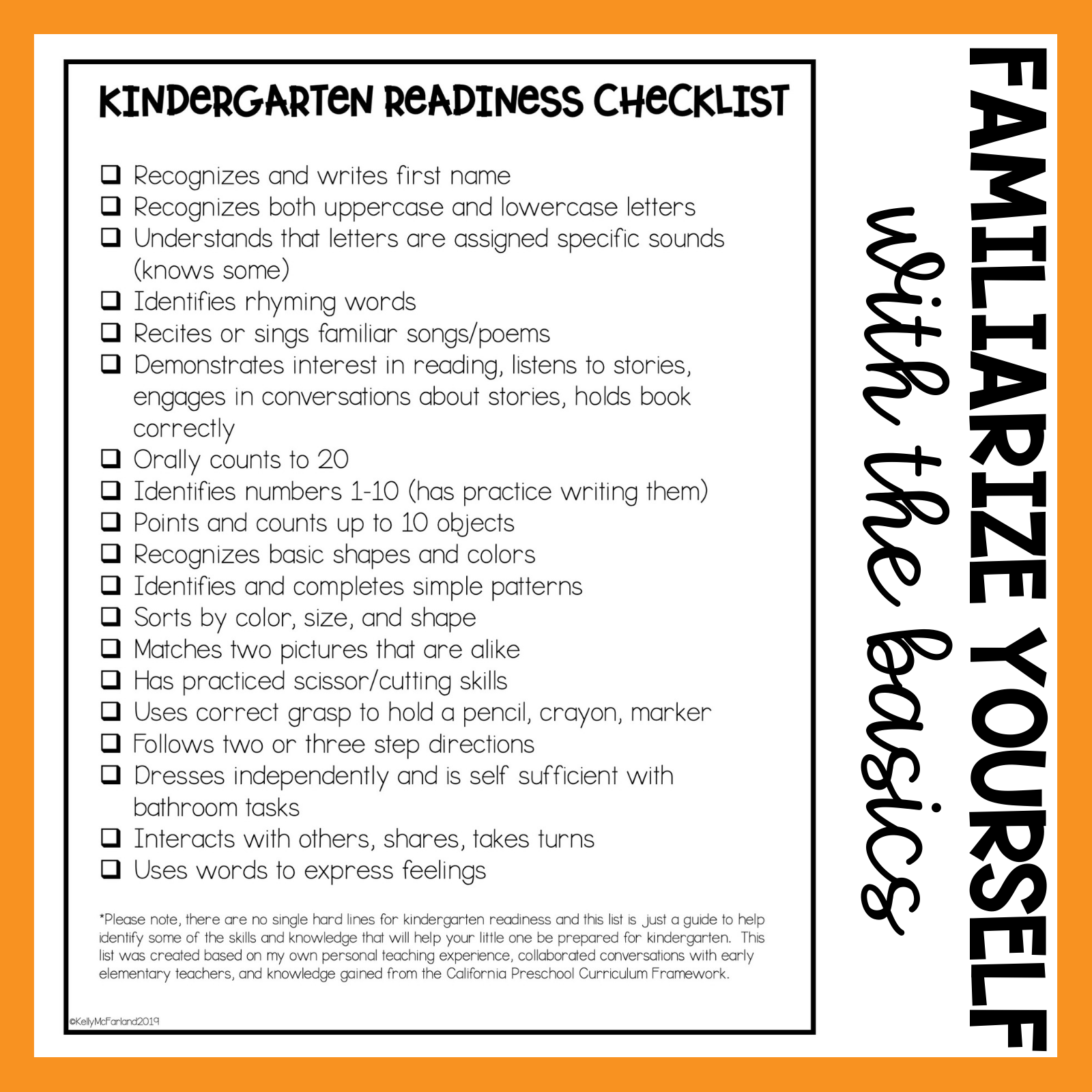 KINDERGARTEN READINESS CHECKLIST

❑ Recognizes and writes first name
❑ Recognizes both uppercase and lowercase letters
❑ Understands that letters are assigned specific sounds (knows some)
❑ Identifies rhyming words
❑ Recites or sings familiar songs/poems
❑ Demonstrates interest in reading, listens to stories, engages in conversations about stories, holds book correctly
❑ Orally counts to 20
❑ Identifies numbers 1-10 (has practice writing them)
❑ Points and counts up to 10 objects
❑ Recognizes basic shapes and colors
❑ Identifies and completes simple patterns
❑ Sorts by color, size, and shape
❑ Matches two pictures that are alike
❑ Has practiced scissor/cutting skills
❑ Uses correct grasp to hold a pencil, crayon, marker
❑ Follows two or three step directions
❑ Dresses independently and is self sufficient with bathroom tasks
❑ Interacts with others, shares, takes turns
❑ Uses words to express feelings

*Please note, there are no single hard lines for kindergarten readiness and this list is just a guide to help identify some of the skills and knowledge that will help your little one be prepared for kindergarten. This list was created based on my own personal teaching experience, collaborated conversations with early elementary teachers, and knowledge gained from the California Preschool Curriculum Framework.

©KellyMcFarland2019

FAMILIARIZE YOURSELF
with the basics